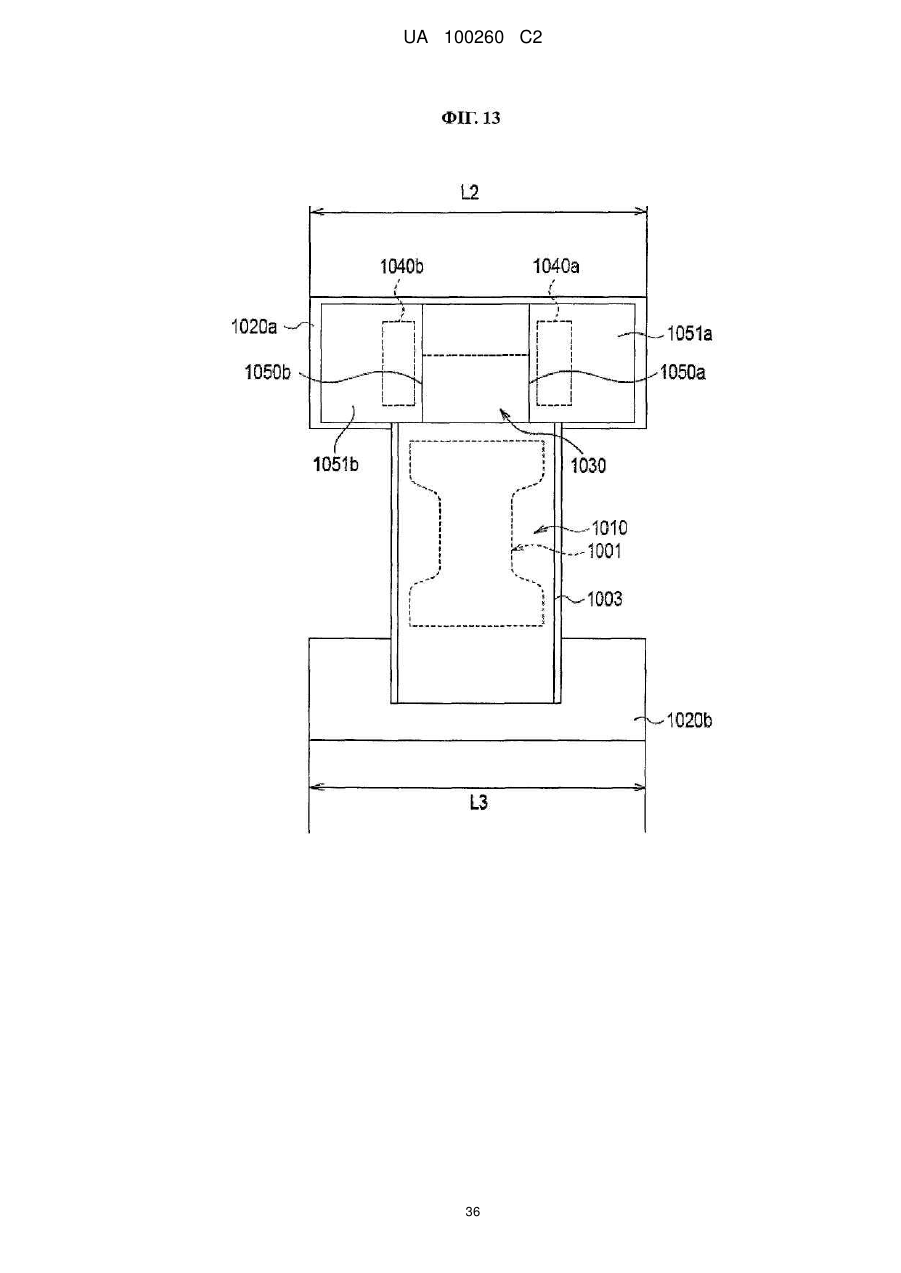 UA 100260 C2

ФІГ. 13

L2

1040b

1040a

1020a

1051a

1050b

1050a

1051b

1030

1010

1001

1003

1020b

L3

36